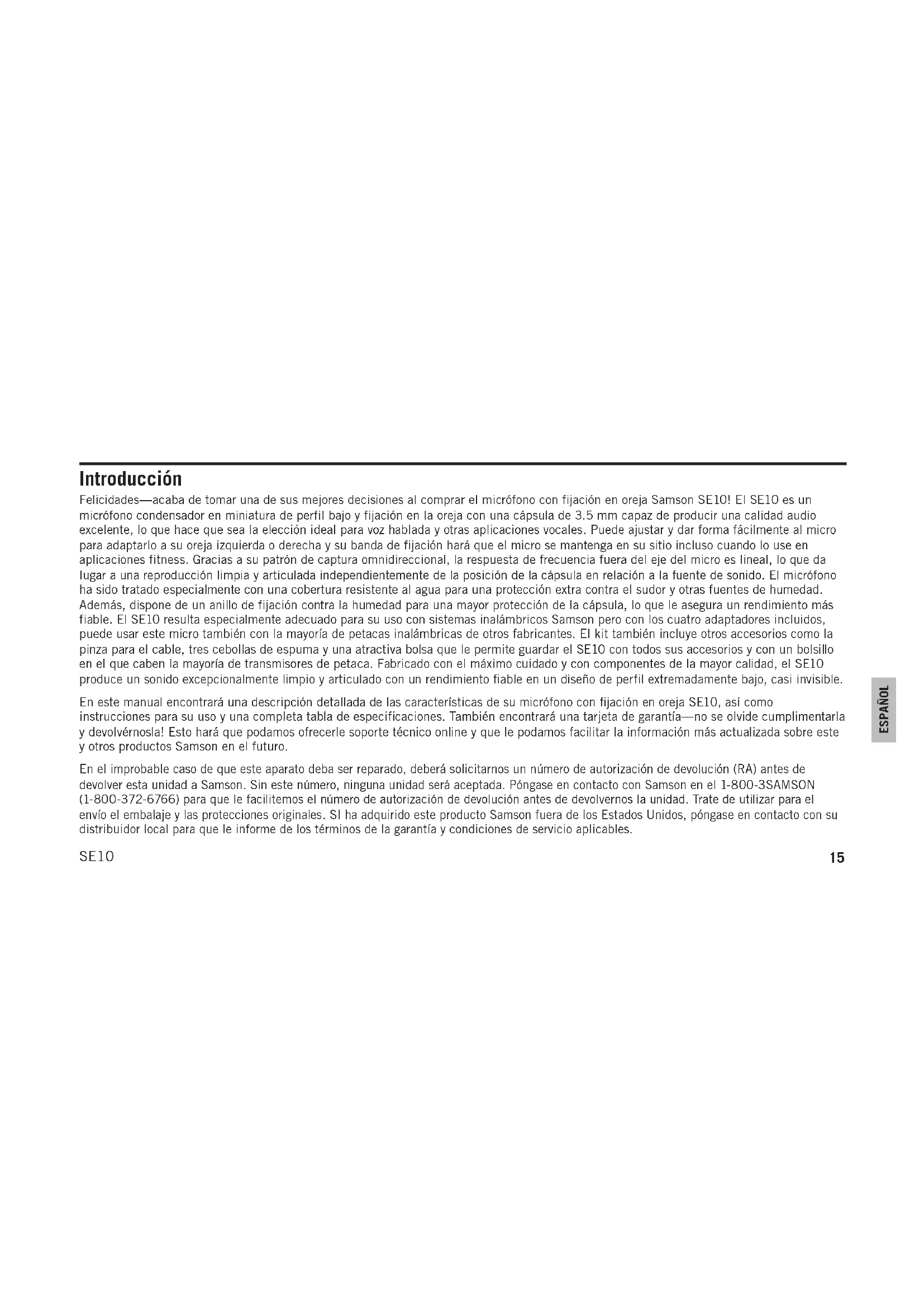 Introducción

Felicidades—acaba de tomar una de sus mejores decisiones al comprar el micrófono con fijación en oreja Samson SE10! El SE10 es un micrófono condensador en miniatura de perfil bajo y fijación en la oreja con una cápsula de 3.5 mm capaz de producir una calidad audio excelente, lo que hace que sea la elección ideal para voz hablada y otras aplicaciones vocales. Puede ajustar y dar forma fácilmente al micro para adaptarlo a su oreja izquierda o derecha y su banda de fijación hará que el micro se mantenga en su sitio incluso cuando lo use en aplicaciones fitness. Gracias a su patrón de captura omnidireccional, la respuesta de frecuencia fuera del eje del micro es lineal, lo que da lugar a una reproducción limpia y articulada independientemente de la posición de la cápsula en relación a la fuente de sonido. El micrófono ha sido tratado especialmente con una cobertura resistente al agua para una protección extra contra el sudor y otras fuentes de humedad. Además, dispone de un anillo de fijación contra la humedad para una mayor protección de la cápsula, lo que le asegura un rendimiento más fiable. El SE10 resulta especialmente adecuado para su uso con sistemas inalámbricos Samson pero con los cuatro adaptadores incluidos, puede usar este micro también con la mayoría de petacas inalámbricas de otros fabricantes. El kit también incluye otros accesorios como la pinza para el cable, tres cebollas de espuma y una atractiva bolsa que le permite guardar el SE10 con todos sus accesorios y con un bolsillo en el que caben la mayoría de transmisores de petaca. Fabricado con el máximo cuidado y con componentes de la mayor calidad, el SE10 produce un sonido excepcionalmente limpio y articulado con un rendimiento fiable en un diseño de perfil extremadamente bajo, casi invisible.

En este manual encontrará una descripción detallada de las características de su micrófono con fijación en oreja SE10, así como instrucciones para su uso y una completa tabla de especificaciones. También encontrará una tarjeta de garantía—no se olvide cumplimentarla y devolvérnosla! Esto hará que podamos ofrecerle soporte técnico online y que le podamos facilitar la información más actualizada sobre este y otros productos Samson en el futuro.

En el improbable caso de que este aparato deba ser reparado, deberá solicitarnos un número de autorización de devolución (RA) antes de devolver esta unidad a Samson. Sin este número, ninguna unidad será aceptada. Póngase en contacto con Samson en el 1-800-3SAMSON (1-800-372-6766) para que le facilitemos el número de autorización de devolución antes de devolvernos la unidad. Trate de utilizar para el envío el embalaje y las protecciones originales. SI ha adquirido este producto Samson fuera de los Estados Unidos, póngase en contacto con su distribuidor local para que le informe de los términos de la garantía y condiciones de servicio aplicables.

ESPAÑOL

SE10

15